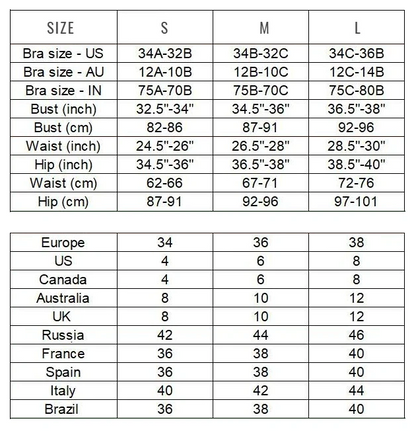 | SIZE | S | M | L |
|---|---|---|---|
| Bra size - US | 34A-32B | 34B-32C | 34C-36B |
| Bra size - AU | 12A-10B | 12B-10C | 12C-14B |
| Bra size - IN | 75A-70B | 75B-70C | 75C-80B |
| Bust (inch) | 32.5"-34" | 34.5"-36" | 36.5"-38" |
| Bust (cm) | 82-86 | 87-91 | 92-96 |
| Waist (inch) | 24.5"-26" | 26.5"-28" | 28.5"-30" |
| Hip (inch) | 34.5"-36" | 36.5"-38" | 38.5"-40" |
| Waist (cm) | 62-66 | 67-71 | 72-76 |
| Hip (cm) | 87-91 | 92-96 | 97-101 |

| Europe | 34 | 36 | 38 |
|---|---|---|---|
| US | 4 | 6 | 8 |
| Canada | 4 | 6 | 8 |
| Australia | 8 | 10 | 12 |
| UK | 8 | 10 | 12 |
| Russia | 42 | 44 | 46 |
| France | 36 | 38 | 40 |
| Spain | 36 | 38 | 40 |
| Italy | 40 | 42 | 44 |
| Brazil | 36 | 38 | 40 |